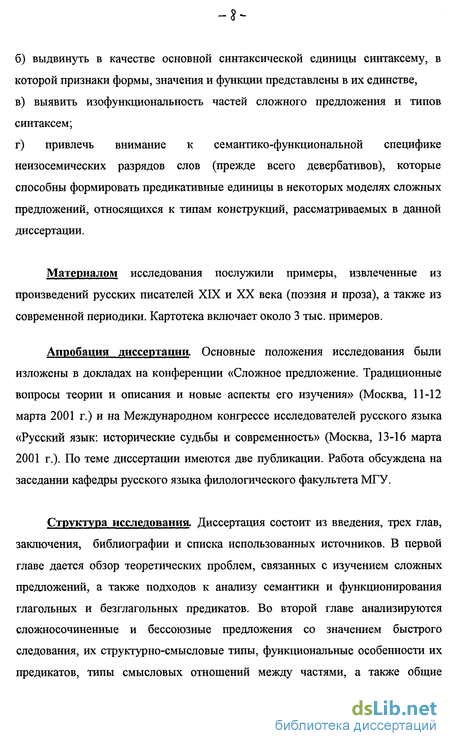 – 8 –

б) выдвинуть в качестве основной синтаксической единицы синтаксему, в которой признаки формы, значения и функции представлены в их единстве,
в) выявить изофункциональность частей сложного предложения и типов синтаксем;
г) привлечь внимание к семантико-функциональной специфике неизосемических разрядов слов (прежде всего девербативов), которые способны формировать предикативные единицы в некоторых моделях сложных предложений, относящихся к типам конструкций, рассматриваемых в данной диссертации.

Материалом исследования послужили примеры, извлеченные из произведений русских писателей XIX и XX века (поэзия и проза), а также из современной периодики. Картотека включает около 3 тыс. примеров.

Апробация диссертации. Основные положения исследования были изложены в докладах на конференции «Сложное предложение. Традиционные вопросы теории и описания и новые аспекты его изучения» (Москва, 11-12 марта 2001 г.) и на Международном конгрессе исследователей русского языка «Русский язык: исторические судьбы и современность» (Москва, 13-16 марта 2001 г.). По теме диссертации имеются две публикации. Работа обсуждена на заседании кафедры русского языка филологического факультета МГУ.

Структура исследования. Диссертация состоит из введения, трех глав, заключения, библиографии и списка использованных источников. В первой главе дается обзор теоретических проблем, связанных с изучением сложных предложений, а также подходов к анализу семантики и функционирования глагольных и безглагольных предикатов. Во второй главе анализируются сложносочиненные и бессоюзные предложения со значением быстрого следования, их структурно-смысловые типы, функциональные особенности их предикатов, типы смысловых отношений между частями, а также общие

dsLib.net
библиотека диссертаций